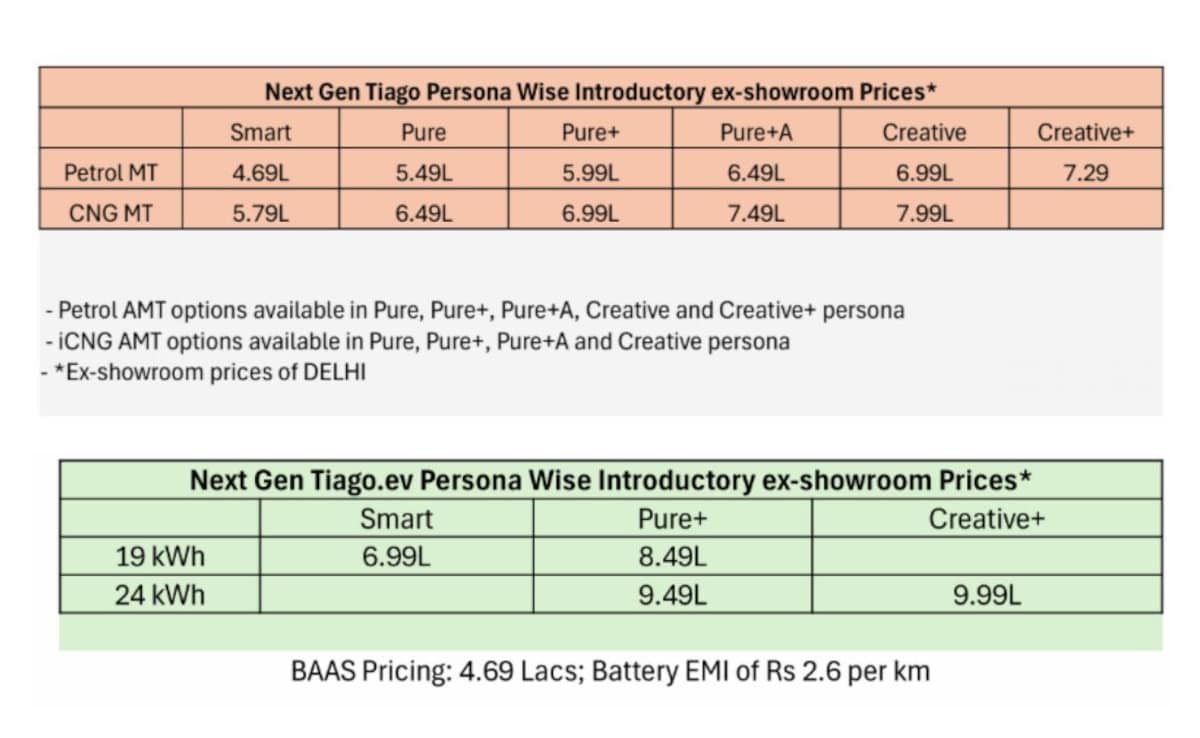 Next Gen Tiago Persona Wise Introductory ex-showroom Prices*

| | Smart | Pure | Pure+ | Pure+A | Creative | Creative+ |
|---|---|---|---|---|---|---|
| Petrol MT | 4.69L | 5.49L | 5.99L | 6.49L | 6.99L | 7.29 |
| CNG MT | 5.79L | 6.49L | 6.99L | 7.49L | 7.99L | |

- Petrol AMT options available in Pure, Pure+, Pure+A, Creative and Creative+ persona
- iCNG AMT options available in Pure, Pure+, Pure+A and Creative persona
- *Ex-showroom prices of DELHI

Next Gen Tiago.ev Persona Wise Introductory ex-showroom Prices*

| | Smart | Pure+ | Creative+ |
|---|---|---|---|
| 19 kWh | 6.99L | 8.49L | |
| 24 kWh | | 9.49L | 9.99L |

BAAS Pricing: 4.69 Lacs; Battery EMI of Rs 2.6 per km